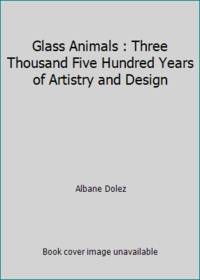 Glass Animals : Three Thousand Five Hundred Years of Artistry and Design

Albane Dolez

Book cover image unavailable